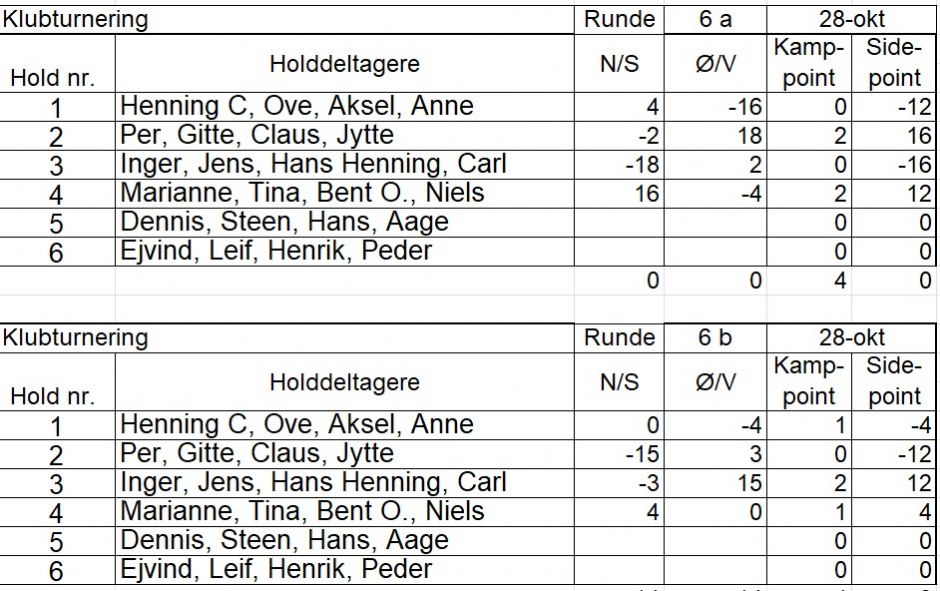 | Klubturnering | | Runde | 6 a | 28-okt | |
|---|---|---|---|---|---|
| Hold nr. | Holddeltagere | N/S | Ø/V | Kamp-point | Side-point |
| 1 | Henning C, Ove, Aksel, Anne | 4 | -16 | 0 | -12 |
| 2 | Per, Gitte, Claus, Jytte | -2 | 18 | 2 | 16 |
| 3 | Inger, Jens, Hans Henning, Carl | -18 | 2 | 0 | -16 |
| 4 | Marianne, Tina, Bent O., Niels | 16 | -4 | 2 | 12 |
| 5 | Dennis, Steen, Hans, Aage | | | 0 | 0 |
| 6 | Ejvind, Leif, Henrik, Peder | | | 0 | 0 |
| | | 0 | 0 | 4 | 0 |

| Klubturnering | | Runde | 6 b | 28-okt | |
|---|---|---|---|---|---|
| Hold nr. | Holddeltagere | N/S | Ø/V | Kamp-point | Side-point |
| 1 | Henning C, Ove, Aksel, Anne | 0 | -4 | 1 | -4 |
| 2 | Per, Gitte, Claus, Jytte | -15 | 3 | 0 | -12 |
| 3 | Inger, Jens, Hans Henning, Carl | -3 | 15 | 2 | 12 |
| 4 | Marianne, Tina, Bent O., Niels | 4 | 0 | 1 | 4 |
| 5 | Dennis, Steen, Hans, Aage | | | 0 | 0 |
| 6 | Ejvind, Leif, Henrik, Peder | | | 0 | 0 |